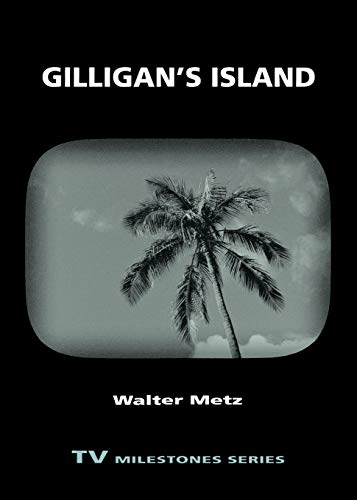 GILLIGAN'S ISLAND

Walter Metz

TV MILESTONES SERIES